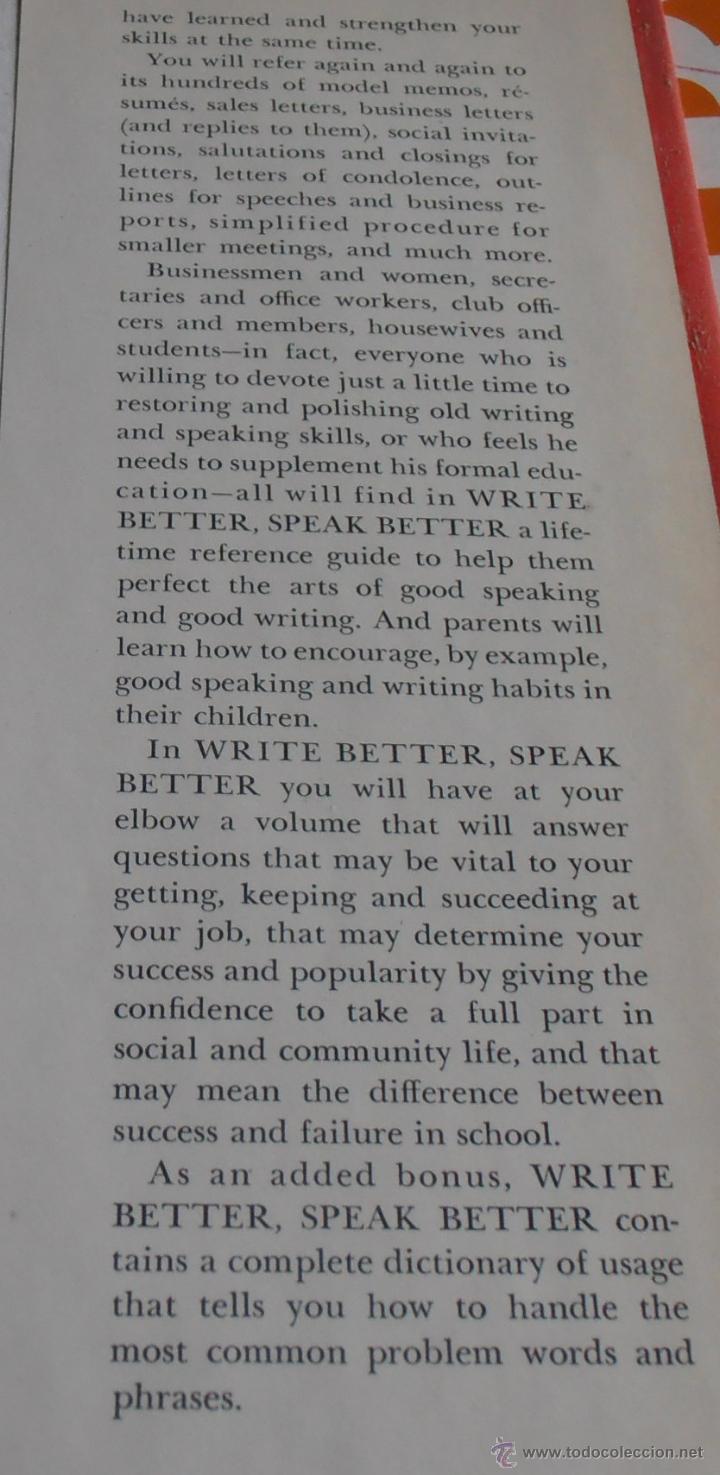 have learned and strengthen your skills at the same time.

You will refer again and again to its hundreds of model memos, résumés, sales letters, business letters (and replies to them), social invitations, salutations and closings for letters, letters of condolence, outlines for speeches and business reports, simplified procedure for smaller meetings, and much more.

Businessmen and women, secretaries and office workers, club officers and members, housewives and students—in fact, everyone who is willing to devote just a little time to restoring and polishing old writing and speaking skills, or who feels he needs to supplement his formal education—all will find in WRITE BETTER, SPEAK BETTER a lifetime reference guide to help them perfect the arts of good speaking and good writing. And parents will learn how to encourage, by example, good speaking and writing habits in their children.

In WRITE BETTER, SPEAK BETTER you will have at your elbow a volume that will answer questions that may be vital to your getting, keeping and succeeding at your job, that may determine your success and popularity by giving the confidence to take a full part in social and community life, and that may mean the difference between success and failure in school.

As an added bonus, WRITE BETTER, SPEAK BETTER contains a complete dictionary of usage that tells you how to handle the most common problem words and phrases.

www.todocoleccion.net